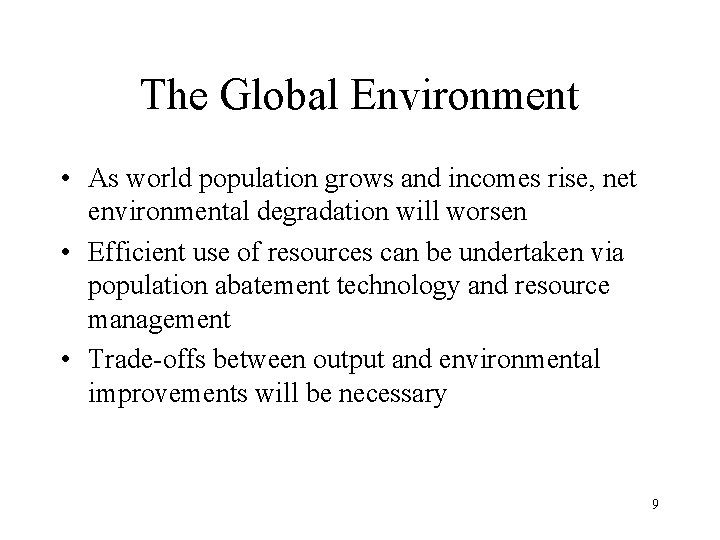 The Global Environment

• As world population grows and incomes rise, net environmental degradation will worsen
• Efficient use of resources can be undertaken via population abatement technology and resource management
• Trade-offs between output and environmental improvements will be necessary

9